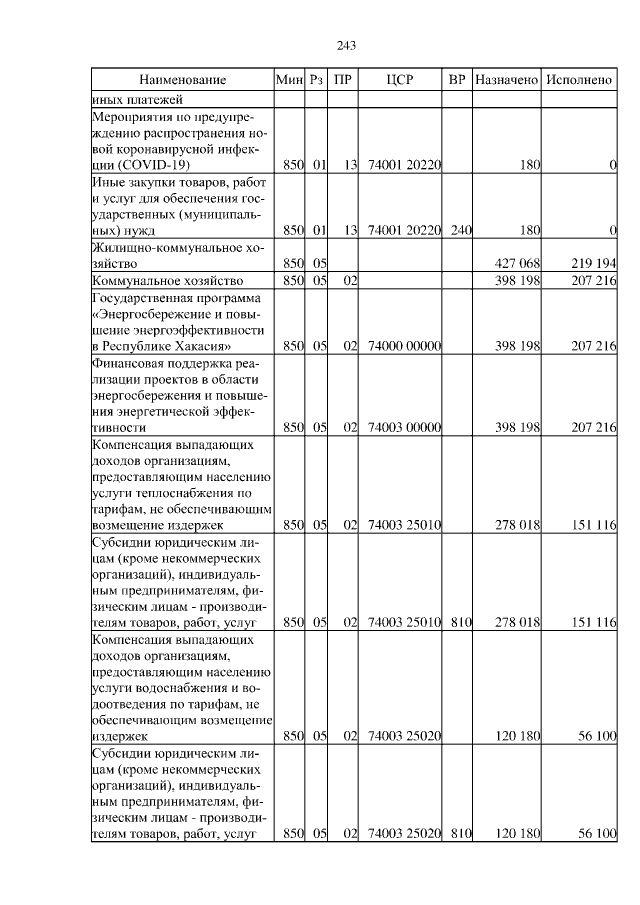 243

| Наименование | Мин | Рз | ПР | ЦСР | ВР | Назначено | Исполнено |
|---|---|---|---|---|---|---|---|
| иных платежей | | | | | | | |
| Мероприятия по предупреждению распространения новой коронавирусной инфекции (COVID-19) | 850 | 01 | 13 | 74001 20220 | | 180 | 0 |
| Иные закупки товаров, работ и услуг для обеспечения государственных (муниципальных) нужд | 850 | 01 | 13 | 74001 20220 | 240 | 180 | 0 |
| Жилищно-коммунальное хозяйство | 850 | 05 | | | | 427 068 | 219 194 |
| Коммунальное хозяйство | 850 | 05 | 02 | | | 398 198 | 207 216 |
| Государственная программа «Энергосбережение и повышение энергоэффективности в Республике Хакасия» | 850 | 05 | 02 | 74000 00000 | | 398 198 | 207 216 |
| Финансовая поддержка реализации проектов в области энергосбережения и повышения энергетической эффективности | 850 | 05 | 02 | 74003 00000 | | 398 198 | 207 216 |
| Компенсация выпадающих доходов организациям, предоставляющим населению услуги теплоснабжения по тарифам, не обеспечивающим возмещение издержек | 850 | 05 | 02 | 74003 25010 | | 278 018 | 151 116 |
| Субсидии юридическим лицам (кроме некоммерческих организаций), индивидуальным предпринимателям, физическим лицам - производителям товаров, работ, услуг | 850 | 05 | 02 | 74003 25010 | 810 | 278 018 | 151 116 |
| Компенсация выпадающих доходов организациям, предоставляющим населению услуги водоснабжения и водоотведения по тарифам, не обеспечивающим возмещение издержек | 850 | 05 | 02 | 74003 25020 | | 120 180 | 56 100 |
| Субсидии юридическим лицам (кроме некоммерческих организаций), индивидуальным предпринимателям, физическим лицам - производителям товаров, работ, услуг | 850 | 05 | 02 | 74003 25020 | 810 | 120 180 | 56 100 |